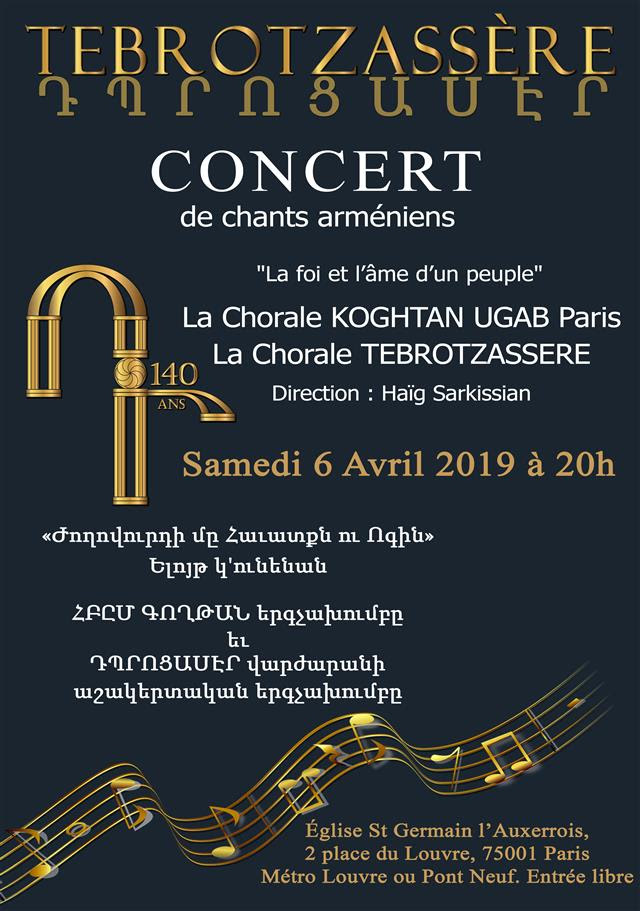 TEBROTZASSÈRE
ԴՊՐՈՑԱՍԷՐ

CONCERT
de chants arméniens

"La foi et l'âme d'un peuple"

La Chorale KOGHTAN UGAB Paris
La Chorale TEBROTZASSERE
Direction : Haïg Sarkissian

140 ANS

Samedi 6 Avril 2019 à 20h

«Ժողովուրդի մը Հաւատքն ու Ոգին»
Ելոյթ կ'ունենան

ՀԲԸՄ ԳՈՂԹԱՆ երգչախումբը
եւ
ԴՊՐՈՑԱՍԷՐ վարժարանի
աշակերտական երգչախումբը

Église St Germain l'Auxerrois,
2 place du Louvre, 75001 Paris
Métro Louvre ou Pont Neuf. Entrée libre